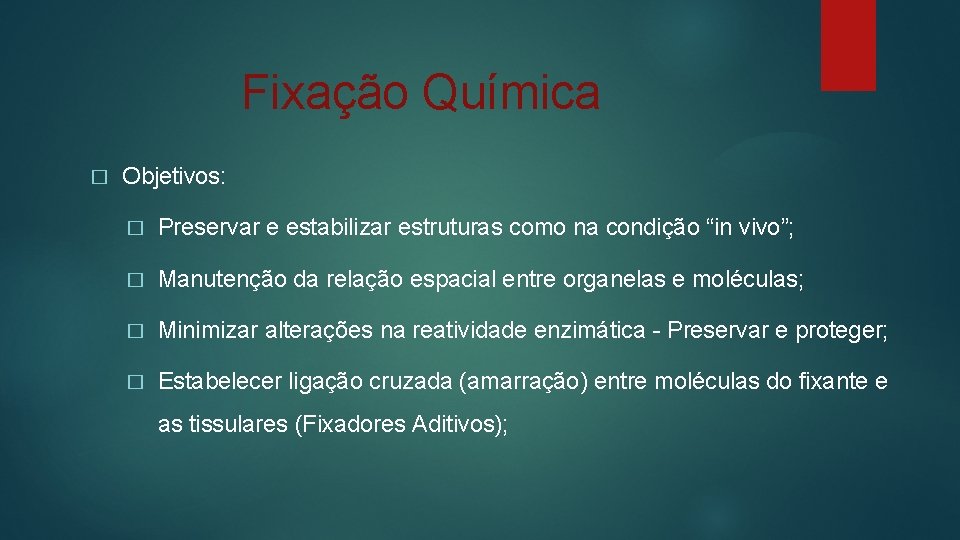 Fixação Química

� Objetivos:

� Preservar e estabilizar estruturas como na condição “in vivo”;

� Manutenção da relação espacial entre organelas e moléculas;

� Minimizar alterações na reatividade enzimática - Preservar e proteger;

� Estabelecer ligação cruzada (amarração) entre moléculas do fixante e as tissulares (Fixadores Aditivos);